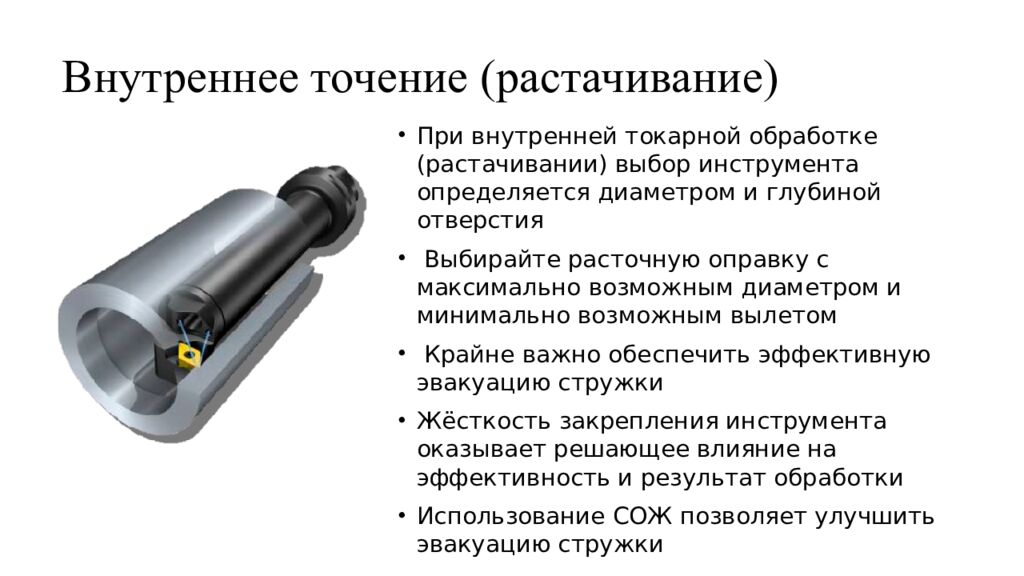 Внутреннее точение (растачивание)

• При внутренней токарной обработке (растачивании) выбор инструмента определяется диаметром и глубиной отверстия

• Выбирайте расточную оправку с максимально возможным диаметром и минимально возможным вылетом

• Крайне важно обеспечить эффективную эвакуацию стружки

• Жёсткость закрепления инструмента оказывает решающее влияние на эффективность и результат обработки

• Использование СОЖ позволяет улучшить эвакуацию стружки